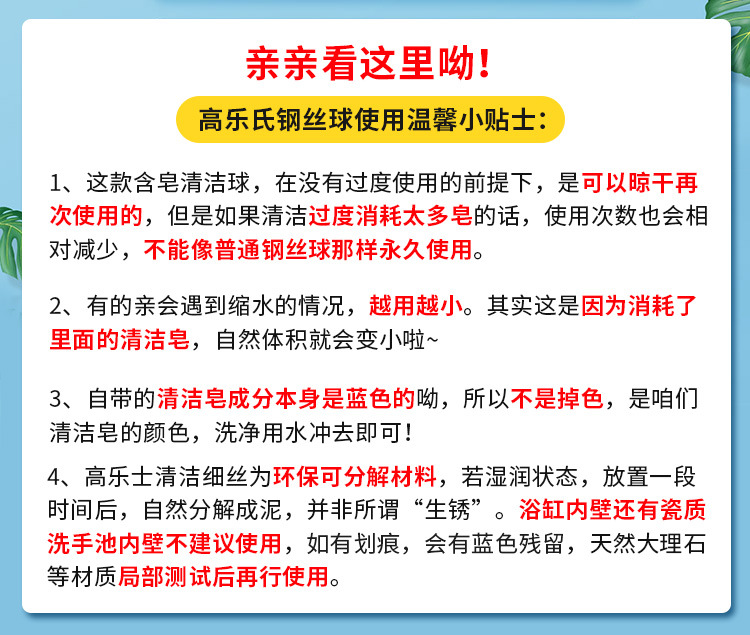 亲亲看这里呦!

高乐氏钢丝球使用温馨小贴士:

1、这款含皂清洁球，在没有过度使用的前提下，是可以晾干再次使用的，但是如果清洁过度消耗太多皂的话，使用次数也会相对减少，不能像普通钢丝球那样永久使用。

2、有的亲会遇到缩水的情况，越用越小。其实这是因为消耗了里面的清洁皂，自然体积就会变小啦~

3、自带的清洁皂成分本身是蓝色的呦，所以不是掉色，是咱们清洁皂的颜色，洗净用水冲去即可!

4、高乐士清洁细丝为环保可分解材料，若湿润状态，放置一段时间后，自然分解成泥，并非所谓“生锈”。浴缸内壁还有瓷质洗手池内壁不建议使用，如有划痕，会有蓝色残留，天然大理石等材质局部测试后再行使用。